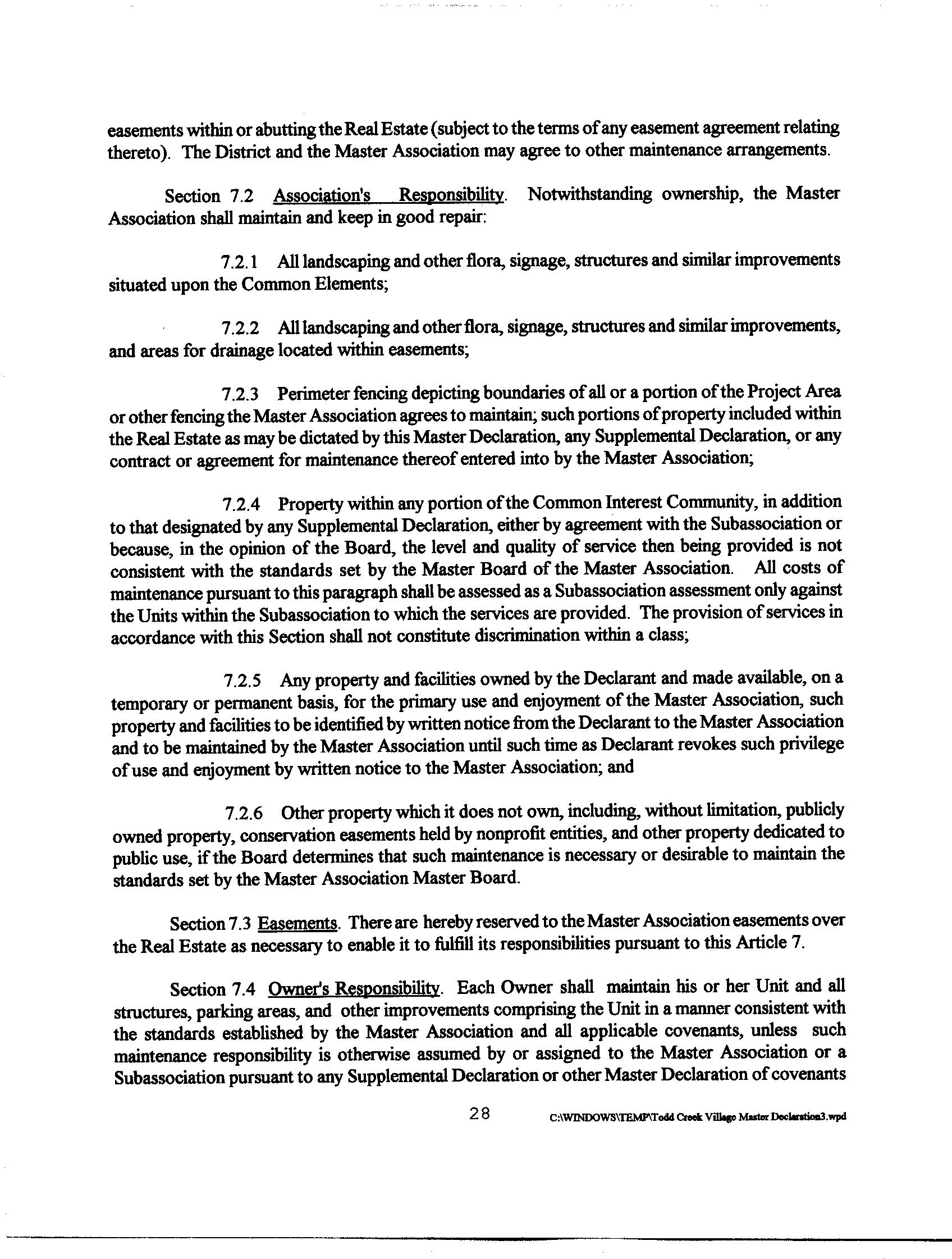 easements within or abutting the Real Estate (subject to the terms of any easement agreement relating thereto). The District and the Master Association may agree to other maintenance arrangements.

Section 7.2 Association's Responsibility. Notwithstanding ownership, the Master Association shall maintain and keep in good repair:

7.2.1 All landscaping and other flora, signage, structures and similar improvements situated upon the Common Elements;

7.2.2 All landscaping and other flora, signage, structures and similar improvements, and areas for drainage located within easements;

7.2.3 Perimeter fencing depicting boundaries of all or a portion of the Project Area or other fencing the Master Association agrees to maintain; such portions of property included within the Real Estate as may be dictated by this Master Declaration, any Supplemental Declaration, or any contract or agreement for maintenance thereof entered into by the Master Association;

7.2.4 Property within any portion of the Common Interest Community, in addition to that designated by any Supplemental Declaration, either by agreement with the Subassociation or because, in the opinion of the Board, the level and quality of service then being provided is not consistent with the standards set by the Master Board of the Master Association. All costs of maintenance pursuant to this paragraph shall be assessed as a Subassociation assessment only against the Units within the Subassociation to which the services are provided. The provision of services in accordance with this Section shall not constitute discrimination within a class;

7.2.5 Any property and facilities owned by the Declarant and made available, on a temporary or permanent basis, for the primary use and enjoyment of the Master Association, such property and facilities to be identified by written notice from the Declarant to the Master Association and to be maintained by the Master Association until such time as Declarant revokes such privilege of use and enjoyment by written notice to the Master Association; and

7.2.6 Other property which it does not own, including, without limitation, publicly owned property, conservation easements held by nonprofit entities, and other property dedicated to public use, if the Board determines that such maintenance is necessary or desirable to maintain the standards set by the Master Association Master Board.

Section 7.3 Easements. There are hereby reserved to the Master Association easements over the Real Estate as necessary to enable it to fulfill its responsibilities pursuant to this Article 7.

Section 7.4 Owner's Responsibility. Each Owner shall maintain his or her Unit and all structures, parking areas, and other improvements comprising the Unit in a manner consistent with the standards established by the Master Association and all applicable covenants, unless such maintenance responsibility is otherwise assumed by or assigned to the Master Association or a Subassociation pursuant to any Supplemental Declaration or other Master Declaration of covenants

28 C:\WINDOWS\TEMP\Todd Creek Village Master Declaration3.wpd